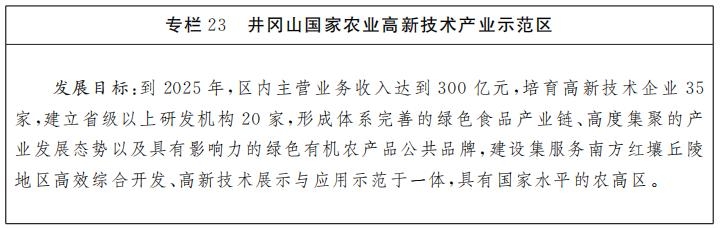 专栏 23　井冈山国家农业高新技术产业示范区

发展目标：到 2025 年，区内主营业务收入达到 300 亿元，培育高新技术企业 35 家，建立省级以上研发机构 20 家，形成体系完善的绿色食品产业链、高度集聚的产业发展态势以及具有影响力的绿色有机农产品公共品牌，建设集服务南方红壤丘陵地区高效综合开发、高新技术展示与应用示范于一体，具有国家水平的农高区。